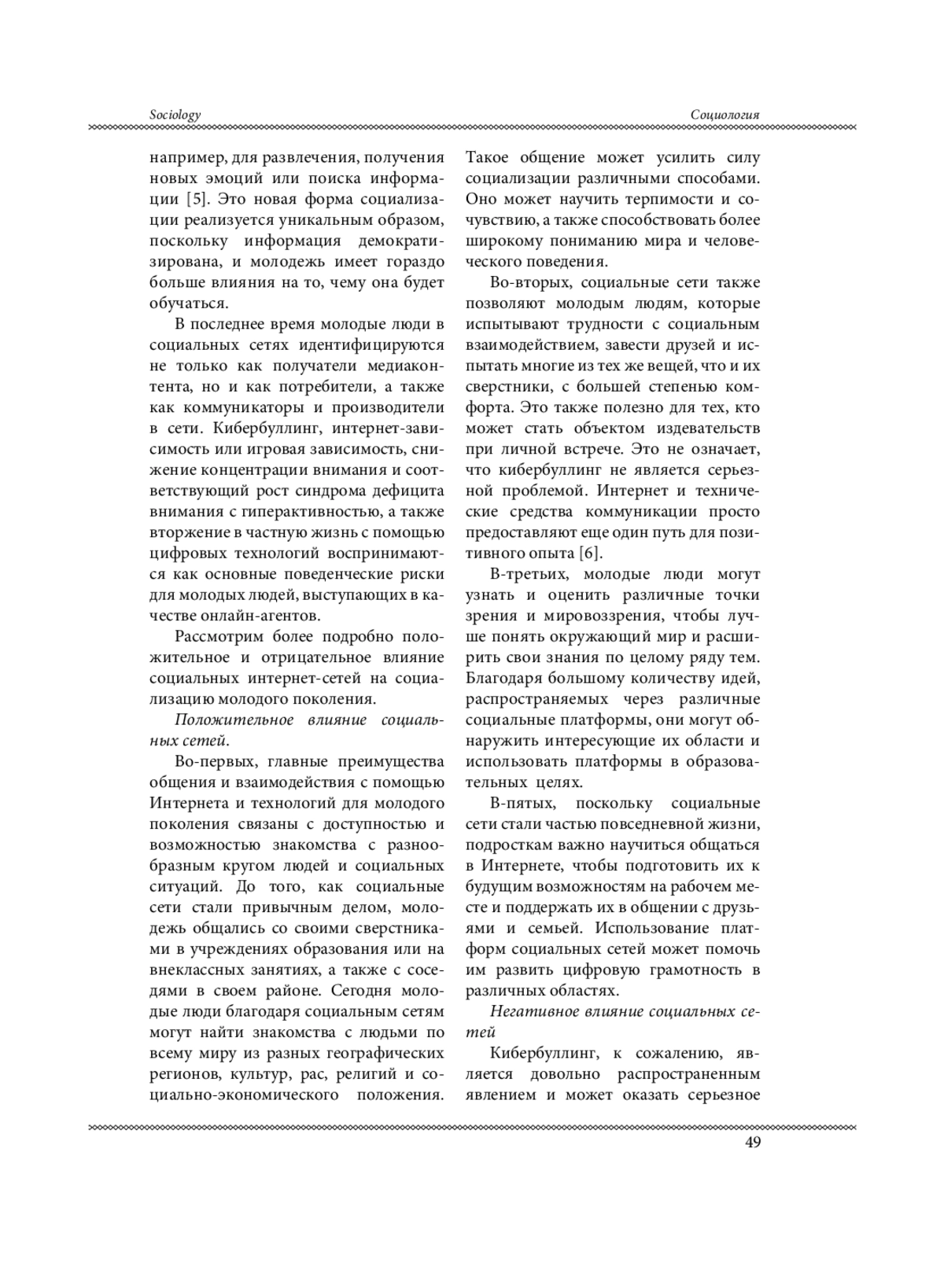 Sociology

Социология

например, для развлечения, получения новых эмоций или поиска информации [5]. Это новая форма социализации реализуется уникальным образом, поскольку информация демократизирована, и молодежь имеет гораздо больше влияния на то, чему она будет обучаться.

В последнее время молодые люди в социальных сетях идентифицируются не только как получатели медиаконтента, но и как потребители, а также как коммуникаторы и производители в сети. Кибербуллинг, интернет-зависимость или игровая зависимость, снижение концентрации внимания и соответствующий рост синдрома дефицита внимания с гиперактивностью, а также вторжение в частную жизнь с помощью цифровых технологий воспринимаются как основные поведенческие риски для молодых людей, выступающих в качестве онлайн-агентов.

Рассмотрим более подробно положительное и отрицательное влияние социальных интернет-сетей на социализацию молодого поколения.

Положительное влияние социальных сетей.

Во-первых, главные преимущества общения и взаимодействия с помощью Интернета и технологий для молодого поколения связаны с доступностью и возможностью знакомства с разнообразным кругом людей и социальных ситуаций. До того, как социальные сети стали привычным делом, молодежь общались со своими сверстниками в учреждениях образования или на внеклассных занятиях, а также с соседями в своем районе. Сегодня молодые люди благодаря социальным сетям могут найти знакомства с людьми по всему миру из разных географических регионов, культур, рас, религий и социально-экономического положения. Такое общение может усилить силу социализации различными способами. Оно может научить терпимости и сочувствию, а также способствовать более широкому пониманию мира и человеческого поведения.

Во-вторых, социальные сети также позволяют молодым людям, которые испытывают трудности с социальным взаимодействием, завести друзей и испытать многие из тех же вещей, что и их сверстники, с большей степенью комфорта. Это также полезно для тех, кто может стать объектом издевательств при личной встрече. Это не означает, что кибербуллинг не является серьезной проблемой. Интернет и технические средства коммуникации просто предоставляют еще один путь для позитивного опыта [6].

В-третьих, молодые люди могут узнать и оценить различные точки зрения и мировоззрения, чтобы лучше понять окружающий мир и расширить свои знания по целому ряду тем. Благодаря большому количеству идей, распространяемых через различные социальные платформы, они могут обнаружить интересующие их области и использовать платформы в образовательных целях.

В-пятых, поскольку социальные сети стали частью повседневной жизни, подросткам важно научиться общаться в Интернете, чтобы подготовить их к будущим возможностям на рабочем месте и поддержать их в общении с друзьями и семьей. Использование платформ социальных сетей может помочь им развить цифровую грамотность в различных областях.

Негативное влияние социальных сетей

Кибербуллинг, к сожалению, является довольно распространенным явлением и может оказать серьезное

49